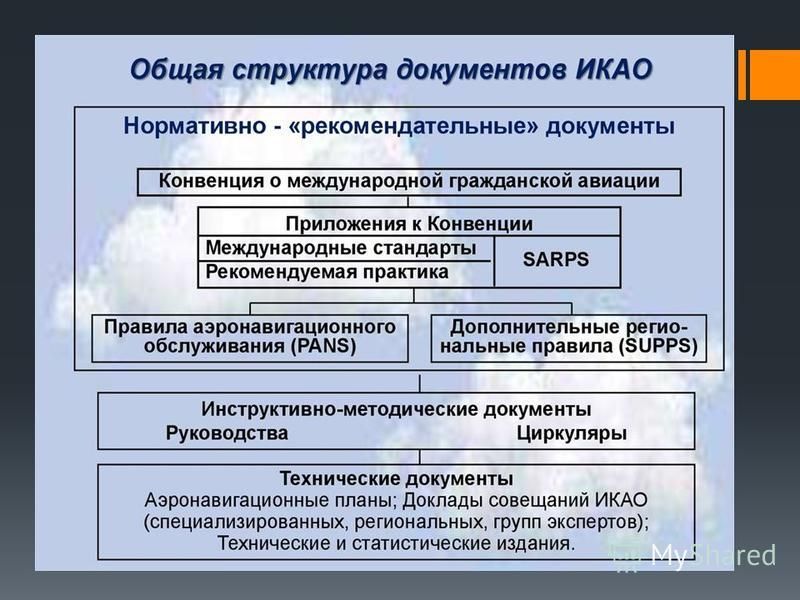 Общая структура документов ИКАО

Нормативно - «рекомендательные» документы

Конвенция о международной гражданской авиации

Приложения к Конвенции

Международные стандарты

Рекомендуемая практика

SARPS

Правила аэронавигационного обслуживания (PANS)

Дополнительные региональные правила (SUPPS)

Инструктивно-методические документы

Руководства

Циркуляры

Технические документы

Аэронавигационные планы; Доклады совещаний ИКАО (специализированных, региональных, групп экспертов); Технические и статистические издания.

MyShared